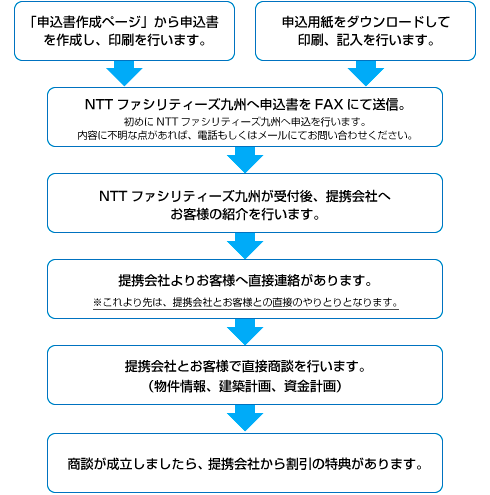 「申込書作成ページ」から申込書を作成し、印刷を行います。

申込用紙をダウンロードして印刷、記入を行います。

NTT ファシリティーズ九州へ申込書を FAX にて送信。
初めに NTT ファシリティーズ九州へ申込を行います。
内容に不明な点があれば、電話もしくはメールにてお問い合わせください。

NTT ファシリティーズ九州が受付後、提携会社へお客様の紹介を行います。

提携会社よりお客様へ直接連絡があります。
※これより先は、提携会社とお客様との直接のやりとりとなります。

提携会社とお客様で直接商談を行います。
（物件情報、建築計画、資金計画）

商談が成立しましたら、提携会社から割引の特典があります。